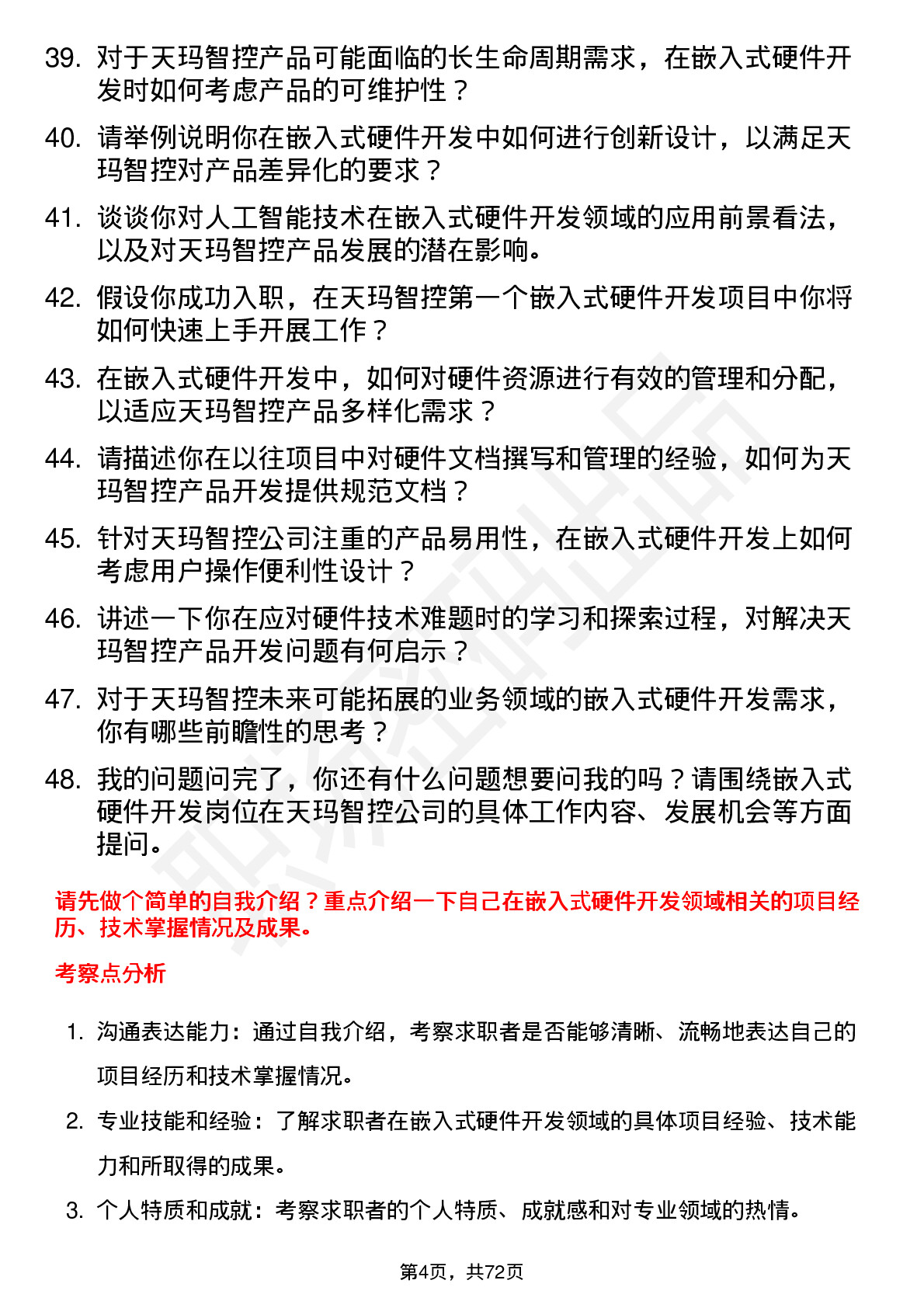 39. 对于天玛智控产品可能面临的长生命周期需求，在嵌入式硬件开发时如何考虑产品的可维护性？

40. 请举例说明你在嵌入式硬件开发中如何进行创新设计，以满足天玛智控对产品差异化的要求？

41. 谈谈你对人工智能技术在嵌入式硬件开发领域的应用前景看法，以及对天玛智控产品发展的潜在影响。

42. 假设你成功入职，在天玛智控第一个嵌入式硬件开发项目中你将如何快速上手开展工作？

43. 在嵌入式硬件开发中，如何对硬件资源进行有效的管理和分配，以适应天玛智控产品多样化需求？

44. 请描述你在以往项目中对硬件文档撰写和管理的经验，如何为天玛智控产品开发提供规范文档？

45. 针对天玛智控公司注重的产品易用性，在嵌入式硬件开发上如何考虑用户操作便利性设计？

46. 讲述一下你在应对硬件技术难题时的学习和探索过程，对解决天玛智控产品开发问题有何启示？

47. 对于天玛智控未来可能拓展的业务领域的嵌入式硬件开发需求，你有哪些前瞻性的思考？

48. 我的问题问完了，你还有什么问题想要问我的吗？请围绕嵌入式硬件开发岗位在天玛智控公司的具体工作内容、发展机会等方面提问。

请先做个简单的自我介绍？重点介绍一下自己在嵌入式硬件开发领域相关的项目经历、技术掌握情况及成果。

考察点分析

1. 沟通表达能力：通过自我介绍，考察求职者是否能够清晰、流畅地表达自己的项目经历和技术掌握情况。

2. 专业技能和经验：了解求职者在嵌入式硬件开发领域的具体项目经验、技术能力和所取得的成果。

3. 个人特质和成就：考察求职者的个人特质、成就感和对专业领域的热情。

第4页，共72页